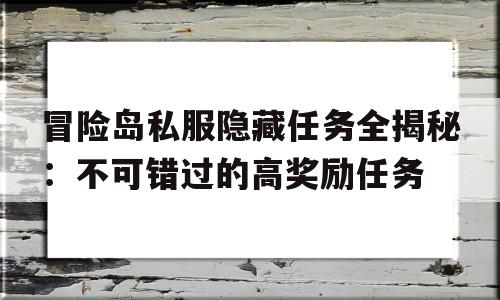 冒险岛私服隐藏任务全揭秘：不可错过的高奖励任务